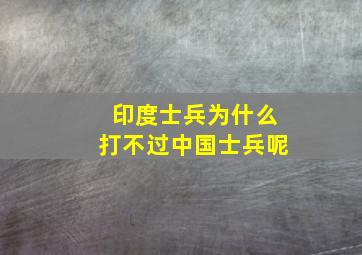 印度士兵为什么
打不过中国士兵呢